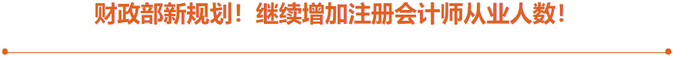 财政部新规划！继续增加注册会计师从业人数！